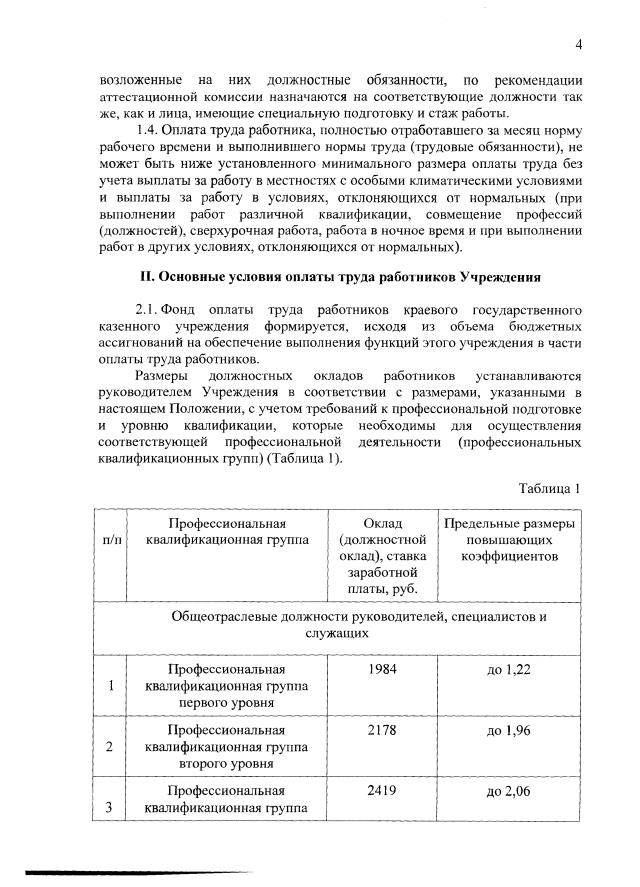 4

возложенные на них должностные обязанности, по рекомендации аттестационной комиссии назначаются на соответствующие должности так же, как и лица, имеющие специальную подготовку и стаж работы.

1.4. Оплата труда работника, полностью отработавшего за месяц норму рабочего времени и выполнившего нормы труда (трудовые обязанности), не может быть ниже установленного минимального размера оплаты труда без учета выплаты за работу в местностях с особыми климатическими условиями и выплаты за работу в условиях, отклоняющихся от нормальных (при выполнении работ различной квалификации, совмещение профессий (должностей), сверхурочная работа, работа в ночное время и при выполнении работ в других условиях, отклоняющихся от нормальных).

II. Основные условия оплаты труда работников Учреждения

2.1. Фонд оплаты труда работников краевого государственного казенного учреждения формируется, исходя из объема бюджетных ассигнований на обеспечение выполнения функций этого учреждения в части оплаты труда работников.

Размеры должностных окладов работников устанавливаются руководителем Учреждения в соответствии с размерами, указанными в настоящем Положении, с учетом требований к профессиональной подготовке и уровню квалификации, которые необходимы для осуществления соответствующей профессиональной деятельности (профессиональных квалификационных групп) (Таблица 1).

Таблица 1

| п/п | Профессиональная квалификационная группа | Оклад (должностной оклад), ставка заработной платы, руб. | Предельные размеры повышающих коэффициентов |
|---|---|---|---|
| Общеотраслевые должности руководителей, специалистов и служащих | | | |
| 1 | Профессиональная квалификационная группа первого уровня | 1984 | до 1,22 |
| 2 | Профессиональная квалификационная группа второго уровня | 2178 | до 1,96 |
| 3 | Профессиональная квалификационная группа | 2419 | до 2,06 |